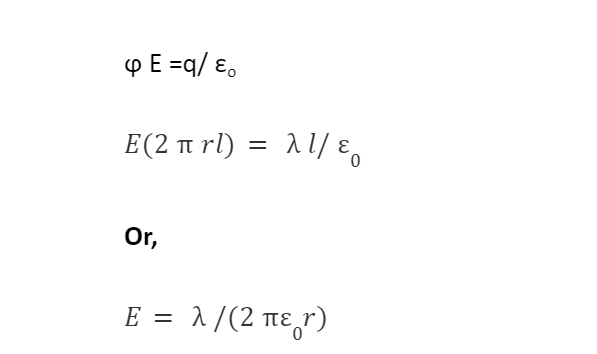 $\varphi E = q/\varepsilon_o$

$E(2\pi rl) = \lambda l/\varepsilon_0$

Or,

$E = \lambda/(2\pi\varepsilon_0 r)$